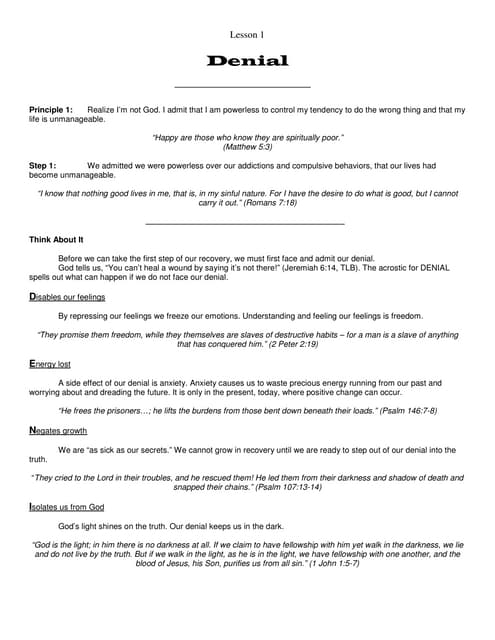 Lesson 1

Denial

Principle 1: Realize I'm not God. I admit that I am powerless to control my tendency to do the wrong thing and that my life is unmanageable.

"Happy are those who know they are spiritually poor." (Matthew 5:3)

Step 1: We admitted we were powerless over our addictions and compulsive behaviors, that our lives had become unmanageable.

"I know that nothing good lives in me, that is, in my sinful nature. For I have the desire to do what is good, but I cannot carry it out." (Romans 7:18)

Think About It

Before we can take the first step of our recovery, we must first face and admit our denial.
God tells us, "You can't heal a wound by saying it's not there!" (Jeremiah 6:14, TLB). The acrostic for DENIAL spells out what can happen if we do not face our denial.

Disables our feelings

By repressing our feelings we freeze our emotions. Understanding and feeling our feelings is freedom.

"They promise them freedom, while they themselves are slaves of destructive habits – for a man is a slave of anything that has conquered him." (2 Peter 2:19)

Energy lost

A side effect of our denial is anxiety. Anxiety causes us to waste precious energy running from our past and worrying about and dreading the future. It is only in the present, today, where positive change can occur.

"He frees the prisoners…; he lifts the burdens from those bent down beneath their loads." (Psalm 146:7-8)

Negates growth

We are "as sick as our secrets." We cannot grow in recovery until we are ready to step out of our denial into the truth.

"They cried to the Lord in their troubles, and he rescued them! He led them from their darkness and shadow of death and snapped their chains." (Psalm 107:13-14)

Isolates us from God

God's light shines on the truth. Our denial keeps us in the dark.

"God is the light; in him there is no darkness at all. If we claim to have fellowship with him yet walk in the darkness, we lie and do not live by the truth. But if we walk in the light, as he is in the light, we have fellowship with one another, and the blood of Jesus, his Son, purifies us from all sin." (1 John 1:5-7)